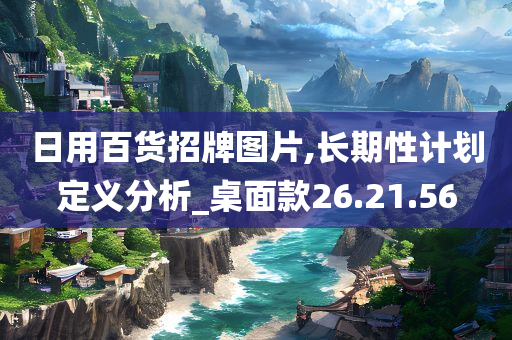 日用百货招牌图片,长期性计划定义分析_桌面款26.21.56